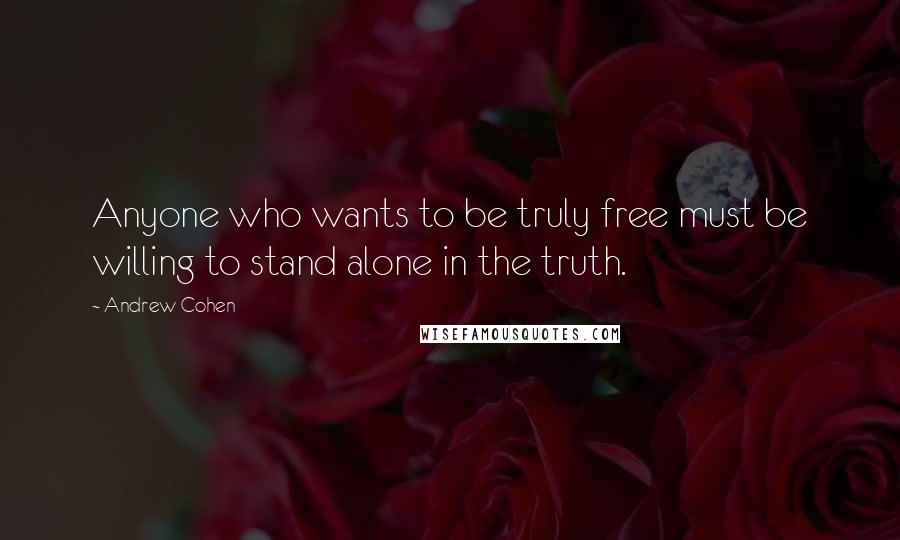 Anyone who wants to be truly free must be willing to stand alone in the truth.

- Andrew Cohen

WISEFAMOUSQUOTES.COM